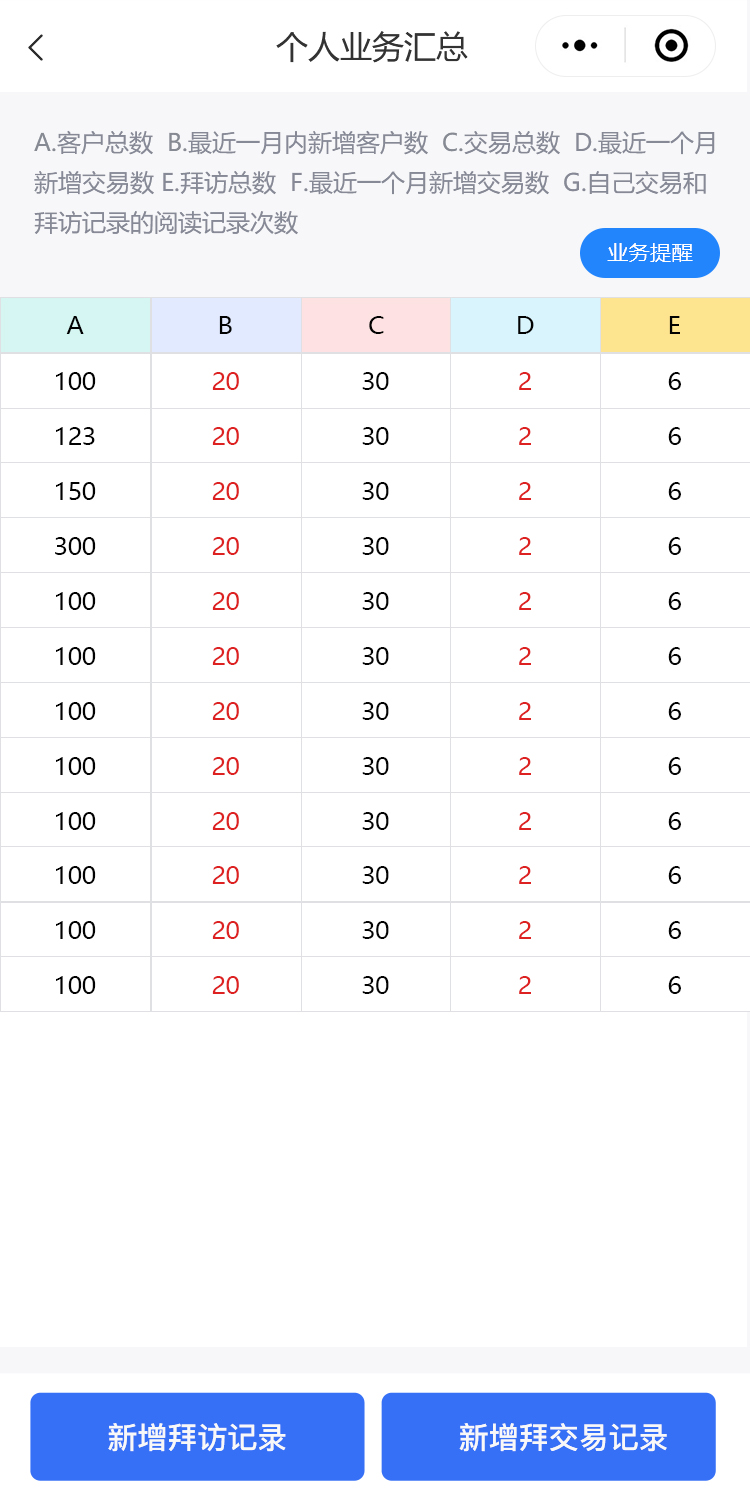 个人业务汇总

A.客户总数 B.最近一月内新增客户数 C.交易总数 D.最近一个月新增交易数 E.拜访总数 F.最近一个月新增交易数 G.自己交易和拜访记录的阅读记录次数

业务提醒

| A | B | C | D | E |
|---|---|---|---|---|
| 100 | 20 | 30 | 2 | 6 |
| 123 | 20 | 30 | 2 | 6 |
| 150 | 20 | 30 | 2 | 6 |
| 300 | 20 | 30 | 2 | 6 |
| 100 | 20 | 30 | 2 | 6 |
| 100 | 20 | 30 | 2 | 6 |
| 100 | 20 | 30 | 2 | 6 |
| 100 | 20 | 30 | 2 | 6 |
| 100 | 20 | 30 | 2 | 6 |
| 100 | 20 | 30 | 2 | 6 |
| 100 | 20 | 30 | 2 | 6 |
| 100 | 20 | 30 | 2 | 6 |

新增拜访记录

新增拜交易记录